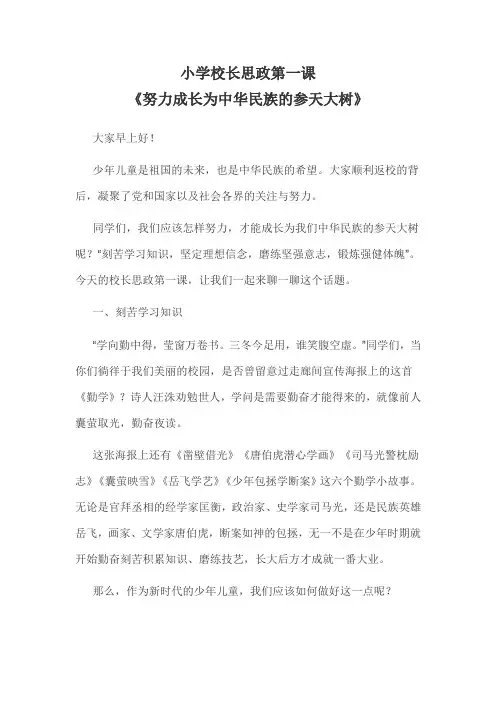 小学校长思政第一课
《努力成长为中华民族的参天大树》

大家早上好！

少年儿童是祖国的未来，也是中华民族的希望。大家顺利返校的背后，凝聚了党和国家以及社会各界的关注与努力。

同学们，我们应该怎样努力，才能成长为我们中华民族的参天大树呢？"刻苦学习知识，坚定理想信念，磨练坚强意志，锻炼强健体魄"。今天的校长思政第一课，让我们一起来聊一聊这个话题。

一、刻苦学习知识

"学向勤中得，萤窗万卷书。三冬今足用，谁笑腹空虚。"同学们，当你们徜徉于我们美丽的校园，是否曾留意过走廊间宣传海报上的这首《勤学》？诗人汪洙劝勉世人，学问是需要勤奋才能得来的，就像前人囊萤取光，勤奋夜读。

这张海报上还有《凿壁借光》《唐伯虎潜心学画》《司马光警枕励志》《囊萤映雪》《岳飞学艺》《少年包拯学断案》这六个勤学小故事。无论是官拜丞相的经学家匡衡，政治家、史学家司马光，还是民族英雄岳飞，画家、文学家唐伯虎，断案如神的包拯，无一不是在少年时期就开始勤奋刻苦积累知识、磨练技艺，长大后方才成就一番大业。

那么，作为新时代的少年儿童，我们应该如何做好这一点呢？